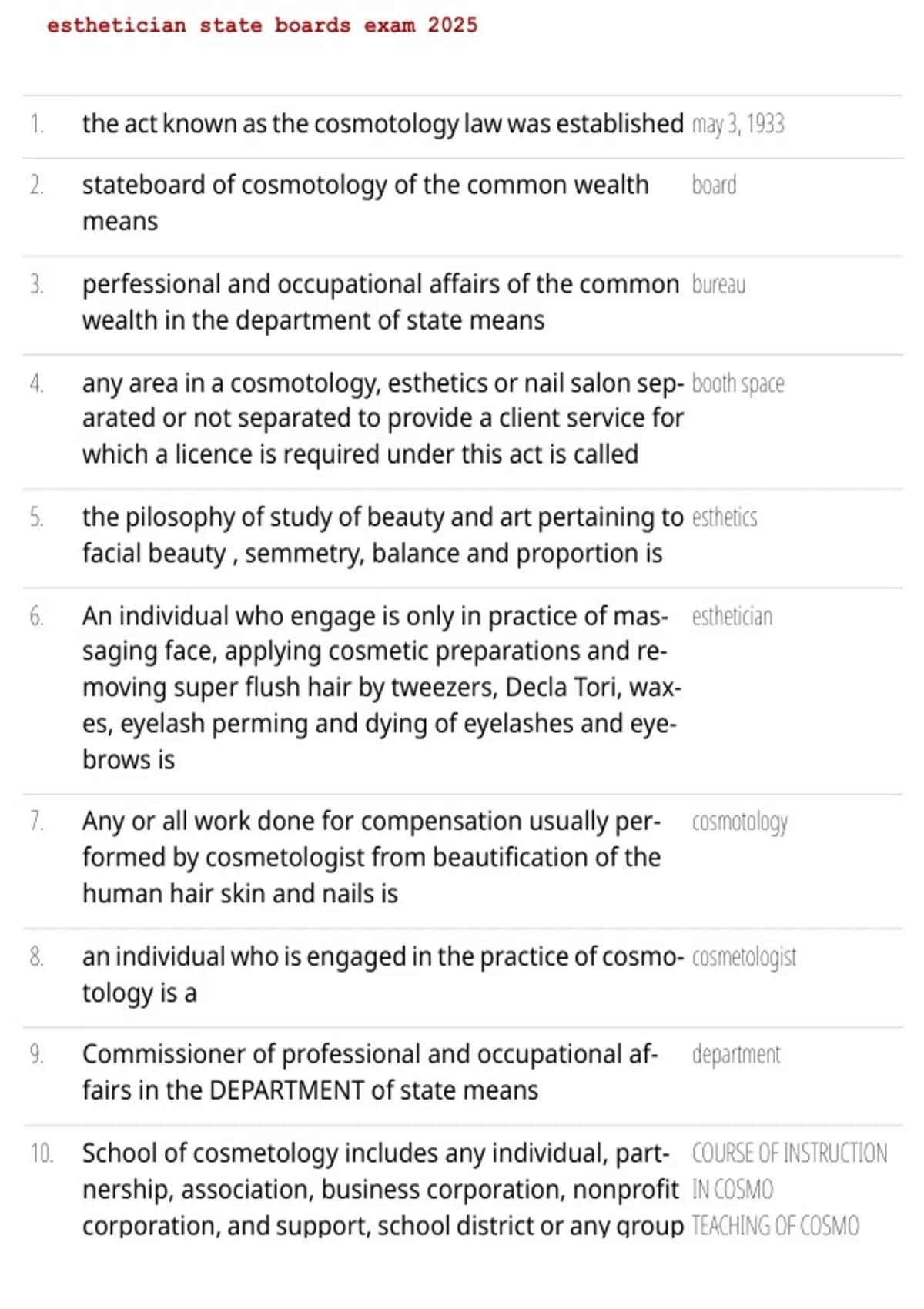 esthetician state boards exam 2025

| | | |
|---|---|---|
| 1. | the act known as the cosmotology law was established | may 3, 1933 |
| 2. | stateboard of cosmotology of the common wealth means | board |
| 3. | perfessional and occupational affairs of the common wealth in the department of state means | bureau |
| 4. | any area in a cosmotology, esthetics or nail salon separated or not separated to provide a client service for which a licence is required under this act is called | booth space |
| 5. | the pilosophy of study of beauty and art pertaining to facial beauty , semmetry, balance and proportion is | esthetics |
| 6. | An individual who engage is only in practice of massaging face, applying cosmetic preparations and removing super flush hair by tweezers, Decla Tori, waxes, eyelash perming and dying of eyelashes and eyebrows is | esthetician |
| 7. | Any or all work done for compensation usually performed by cosmetologist from beautification of the human hair skin and nails is | cosmotology |
| 8. | an individual who is engaged in the practice of cosmotology is a | cosmetologist |
| 9. | Commissioner of professional and occupational affairs in the DEPARTMENT of state means | department |
| 10. | School of cosmetology includes any individual, partnership, association, business corporation, nonprofit corporation, and support, school district or any group | COURSE OF INSTRUCTION IN COSMO TEACHING OF COSMO |